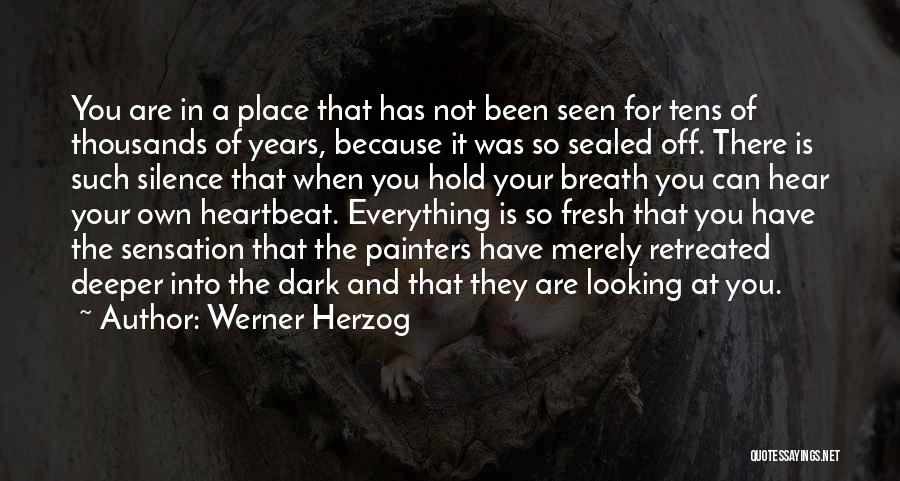 You are in a place that has not been seen for tens of thousands of years, because it was so sealed off. There is such silence that when you hold your breath you can hear your own heartbeat. Everything is so fresh that you have the sensation that the painters have merely retreated deeper into the dark and that they are looking at you.

~ Author: Werner Herzog

QUOTESSAYINGS.NET